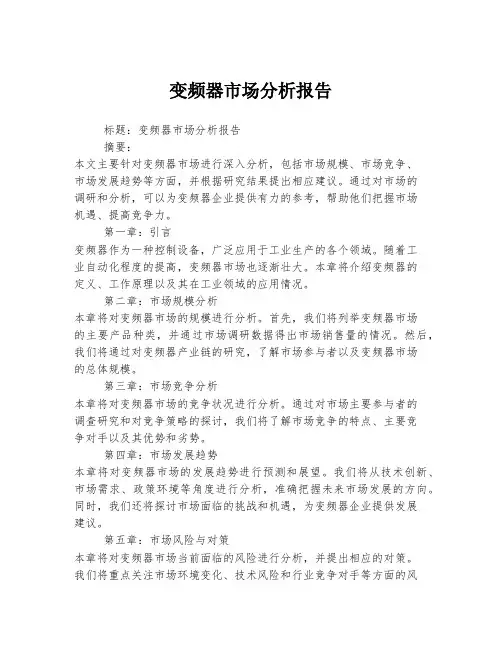 变频器市场分析报告

标题：变频器市场分析报告

摘要：

本文主要针对变频器市场进行深入分析，包括市场规模、市场竞争、市场发展趋势等方面，并根据研究结果提出相应建议。通过对市场的调研和分析，可以为变频器企业提供有力的参考，帮助他们把握市场机遇、提高竞争力。

第一章：引言

变频器作为一种控制设备，广泛应用于工业生产的各个领域。随着工业自动化程度的提高，变频器市场也逐渐壮大。本章将介绍变频器的定义、工作原理以及其在工业领域的应用情况。

第二章：市场规模分析

本章将对变频器市场的规模进行分析。首先，我们将列举变频器市场的主要产品种类，并通过市场调研数据得出市场销售量的情况。然后，我们将通过对变频器产业链的研究，了解市场参与者以及变频器市场的总体规模。

第三章：市场竞争分析

本章将对变频器市场的竞争状况进行分析。通过对市场主要参与者的调查研究和对竞争策略的探讨，我们将了解市场竞争的特点、主要竞争对手以及其优势和劣势。

第四章：市场发展趋势

本章将对变频器市场的发展趋势进行预测和展望。我们将从技术创新、市场需求、政策环境等角度进行分析，准确把握未来市场发展的方向。同时，我们还将探讨市场面临的挑战和机遇，为变频器企业提供发展建议。

第五章：市场风险与对策

本章将对变频器市场当前面临的风险进行分析，并提出相应的对策。我们将重点关注市场环境变化、技术风险和行业竞争对手等方面的风